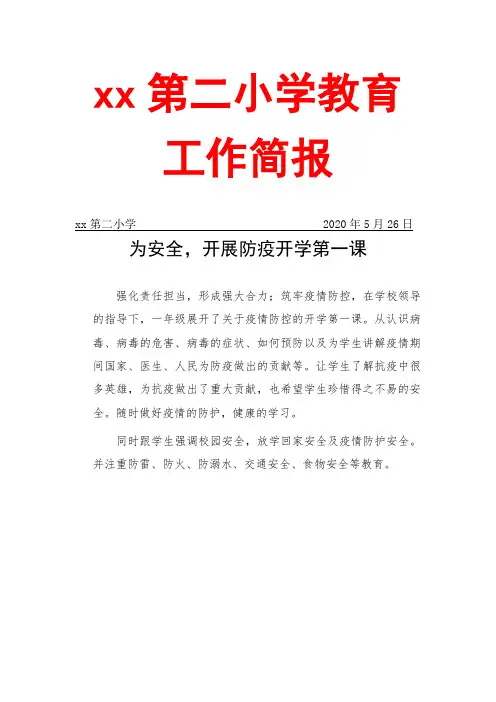 xx 第二小学教育工作简报

xx 第二小学 2020 年 5 月 26 日

为安全，开展防疫开学第一课

强化责任担当，形成强大合力；筑牢疫情防控，在学校领导的指导下，一年级展开了关于疫情防控的开学第一课。从认识病毒、病毒的危害、病毒的症状、如何预防以及为学生讲解疫情期间国家、医生、人民为防疫做出的贡献等。让学生了解抗疫中很多英雄，为抗疫做出了重大贡献，也希望学生珍惜得之不易的安全。随时做好疫情的防护，健康的学习。

同时跟学生强调校园安全，放学回家安全及疫情防护安全。并注重防雷、防火、防溺水、交通安全、食物安全等教育。